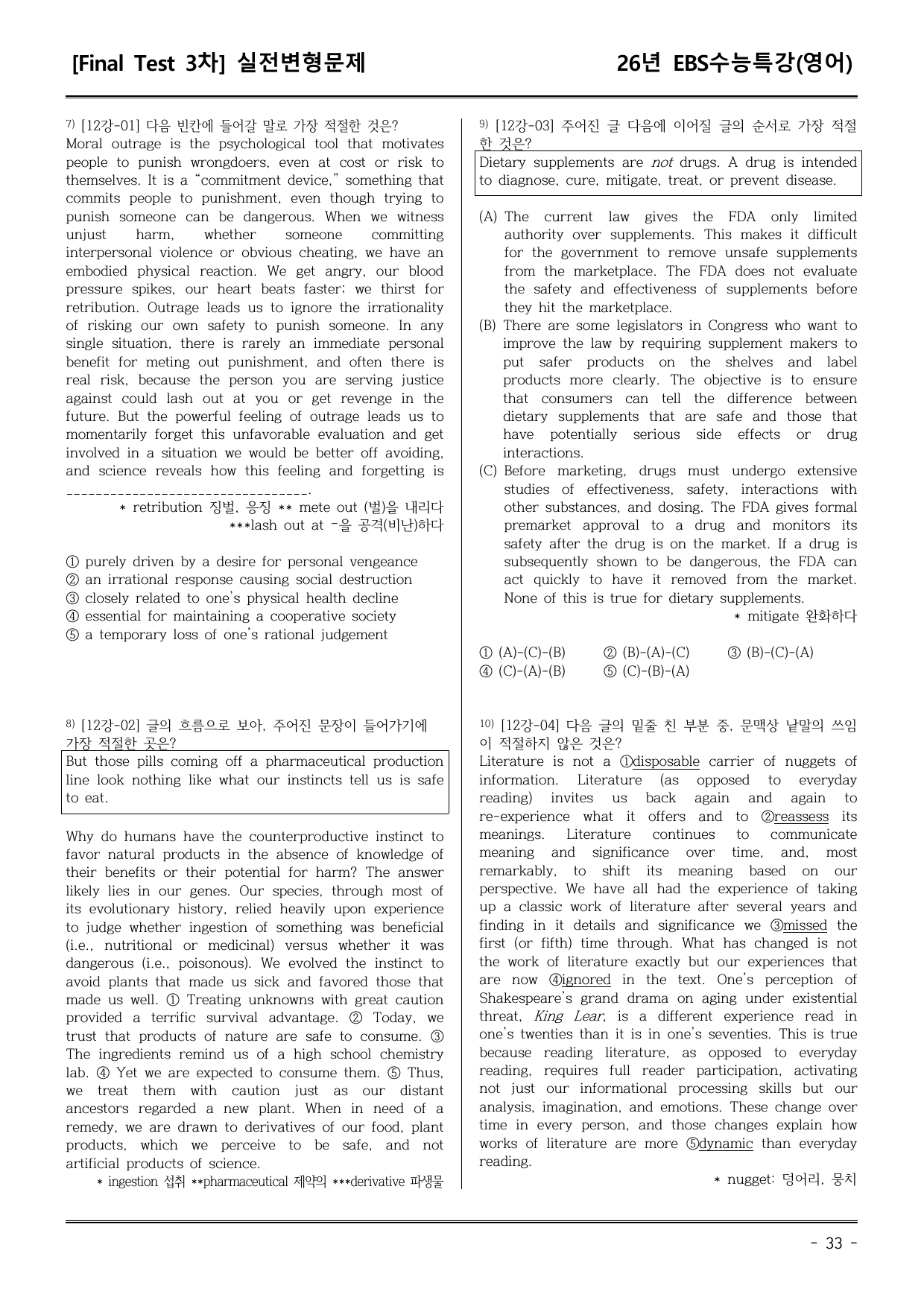 [Final Test 3차] 실전변형문제

26년 EBS수능특강(영어)

$^{7)}$ [12강-01] 다음 빈칸에 들어갈 말로 가장 적절한 것은?

Moral outrage is the psychological tool that motivates people to punish wrongdoers, even at cost or risk to themselves. It is a "commitment device," something that commits people to punishment, even though trying to punish someone can be dangerous. When we witness unjust harm, whether someone committing interpersonal violence or obvious cheating, we have an embodied physical reaction. We get angry, our blood pressure spikes, our heart beats faster; we thirst for retribution. Outrage leads us to ignore the irrationality of risking our own safety to punish someone. In any single situation, there is rarely an immediate personal benefit for meting out punishment, and often there is real risk, because the person you are serving justice against could lash out at you or get revenge in the future. But the powerful feeling of outrage leads us to momentarily forget this unfavorable evaluation and get involved in a situation we would be better off avoiding, and science reveals how this feeling and forgetting is ____.

* retribution 징벌, 응징 ** mete out (벌)을 내리다
***lash out at ~을 공격(비난)하다

① purely driven by a desire for personal vengeance
② an irrational response causing social destruction
③ closely related to one's physical health decline
④ essential for maintaining a cooperative society
⑤ a temporary loss of one's rational judgement

$^{8)}$ [12강-02] 글의 흐름으로 보아, 주어진 문장이 들어가기에 가장 적절한 곳은?

But those pills coming off a pharmaceutical production line look nothing like what our instincts tell us is safe to eat.

Why do humans have the counterproductive instinct to favor natural products in the absence of knowledge of their benefits or their potential for harm? The answer likely lies in our genes. Our species, through most of its evolutionary history, relied heavily upon experience to judge whether ingestion of something was beneficial (i.e., nutritional or medicinal) versus whether it was dangerous (i.e., poisonous). We evolved the instinct to avoid plants that made us sick and favored those that made us well. ① Treating unknowns with great caution provided a terrific survival advantage. ② Today, we trust that products of nature are safe to consume. ③ The ingredients remind us of a high school chemistry lab. ④ Yet we are expected to consume them. ⑤ Thus, we treat them with caution just as our distant ancestors regarded a new plant. When in need of a remedy, we are drawn to derivatives of our food, plant products, which we perceive to be safe, and not artificial products of science.

* ingestion 섭취 **pharmaceutical 제약의 ***derivative 파생물

$^{9)}$ [12강-03] 주어진 글 다음에 이어질 글의 순서로 가장 적절한 것은?

Dietary supplements are not drugs. A drug is intended to diagnose, cure, mitigate, treat, or prevent disease.

(A) The current law gives the FDA only limited authority over supplements. This makes it difficult for the government to remove unsafe supplements from the marketplace. The FDA does not evaluate the safety and effectiveness of supplements before they hit the marketplace.
(B) There are some legislators in Congress who want to improve the law by requiring supplement makers to put safer products on the shelves and label products more clearly. The objective is to ensure that consumers can tell the difference between dietary supplements that are safe and those that have potentially serious side effects or drug interactions.
(C) Before marketing, drugs must undergo extensive studies of effectiveness, safety, interactions with other substances, and dosing. The FDA gives formal premarket approval to a drug and monitors its safety after the drug is on the market. If a drug is subsequently shown to be dangerous, the FDA can act quickly to have it removed from the market. None of this is true for dietary supplements.

* mitigate 완화하다

① (A)-(C)-(B) ② (B)-(A)-(C) ③ (B)-(C)-(A)
④ (C)-(A)-(B) ⑤ (C)-(B)-(A)

$^{10)}$ [12강-04] 다음 글의 밑줄 친 부분 중, 문맥상 낱말의 쓰임이 적절하지 않은 것은?

Literature is not a ①disposable carrier of nuggets of information. Literature (as opposed to everyday reading) invites us back again and again to re-experience what it offers and to ②reassess its meanings. Literature continues to communicate meaning and significance over time, and, most remarkably, to shift its meaning based on our perspective. We have all had the experience of taking up a classic work of literature after several years and finding in it details and significance we ③missed the first (or fifth) time through. What has changed is not the work of literature exactly but our experiences that are now ④ignored in the text. One's perception of Shakespeare's grand drama on aging under existential threat, King Lear, is a different experience read in one's twenties than it is in one's seventies. This is true because reading literature, as opposed to everyday reading, requires full reader participation, activating not just our informational processing skills but our analysis, imagination, and emotions. These change over time in every person, and those changes explain how works of literature are more ⑤dynamic than everyday reading.

* nugget: 덩어리, 뭉치

- 33 -